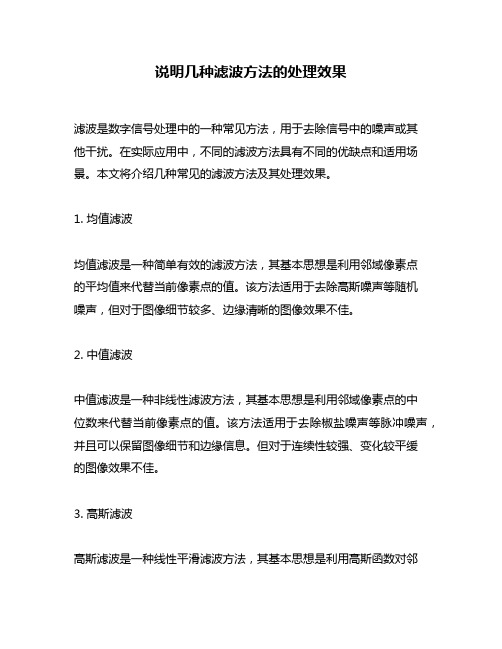 说明几种滤波方法的处理效果

滤波是数字信号处理中的一种常见方法，用于去除信号中的噪声或其他干扰。在实际应用中，不同的滤波方法具有不同的优缺点和适用场景。本文将介绍几种常见的滤波方法及其处理效果。

1. 均值滤波

均值滤波是一种简单有效的滤波方法，其基本思想是利用邻域像素点的平均值来代替当前像素点的值。该方法适用于去除高斯噪声等随机噪声，但对于图像细节较多、边缘清晰的图像效果不佳。

2. 中值滤波

中值滤波是一种非线性滤波方法，其基本思想是利用邻域像素点的中位数来代替当前像素点的值。该方法适用于去除椒盐噪声等脉冲噪声，并且可以保留图像细节和边缘信息。但对于连续性较强、变化较平缓的图像效果不佳。

3. 高斯滤波

高斯滤波是一种线性平滑滤波方法，其基本思想是利用高斯函数对邻